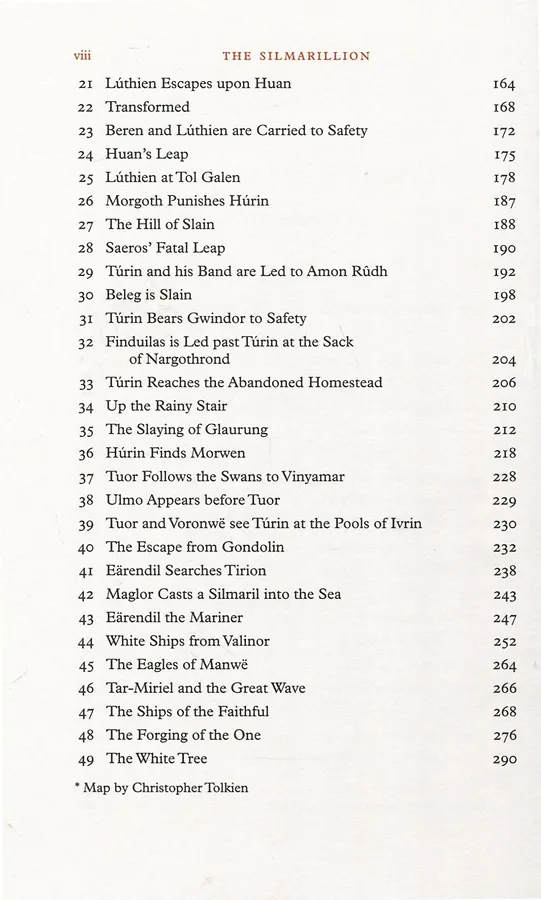 viii THE SILMARILLION

| | | |
|---|---|---|
| 21 | Lúthien Escapes upon Huan | 164 |
| 22 | Transformed | 168 |
| 23 | Beren and Lúthien are Carried to Safety | 172 |
| 24 | Huan's Leap | 175 |
| 25 | Lúthien at Tol Galen | 178 |
| 26 | Morgoth Punishes Húrin | 187 |
| 27 | The Hill of Slain | 188 |
| 28 | Saeros' Fatal Leap | 190 |
| 29 | Túrin and his Band are Led to Amon Rûdh | 192 |
| 30 | Beleg is Slain | 198 |
| 31 | Túrin Bears Gwindor to Safety | 202 |
| 32 | Finduilas is Led past Túrin at the Sack of Nargothrond | 204 |
| 33 | Túrin Reaches the Abandoned Homestead | 206 |
| 34 | Up the Rainy Stair | 210 |
| 35 | The Slaying of Glaurung | 212 |
| 36 | Húrin Finds Morwen | 218 |
| 37 | Tuor Follows the Swans to Vinyamar | 228 |
| 38 | Ulmo Appears before Tuor | 229 |
| 39 | Tuor and Voronwë see Túrin at the Pools of Ivrin | 230 |
| 40 | The Escape from Gondolin | 232 |
| 41 | Eärendil Searches Tirion | 238 |
| 42 | Maglor Casts a Silmaril into the Sea | 243 |
| 43 | Eärendil the Mariner | 247 |
| 44 | White Ships from Valinor | 252 |
| 45 | The Eagles of Manwë | 264 |
| 46 | Tar-Miriel and the Great Wave | 266 |
| 47 | The Ships of the Faithful | 268 |
| 48 | The Forging of the One | 276 |
| 49 | The White Tree | 290 |

* Map by Christopher Tolkien